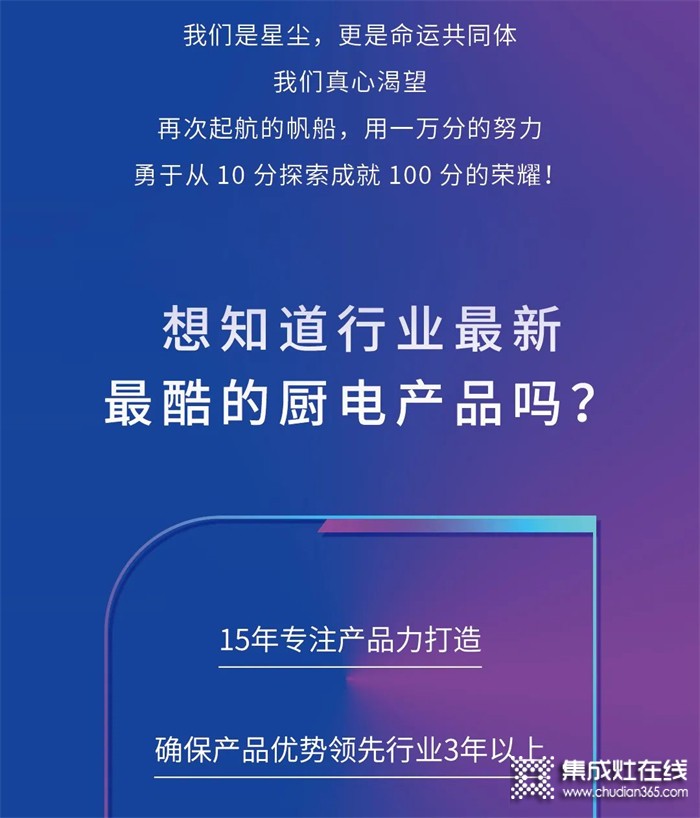 我们是星尘，更是命运共同体
我们真心渴望
再次起航的帆船，用一万分的努力
勇于从 10 分探索成就 100 分的荣耀！

想知道行业最新
最酷的厨电产品吗？

15年专注产品力打造

确保产品优势领先行业3年以上

集成灶在线
www.chudian365.com